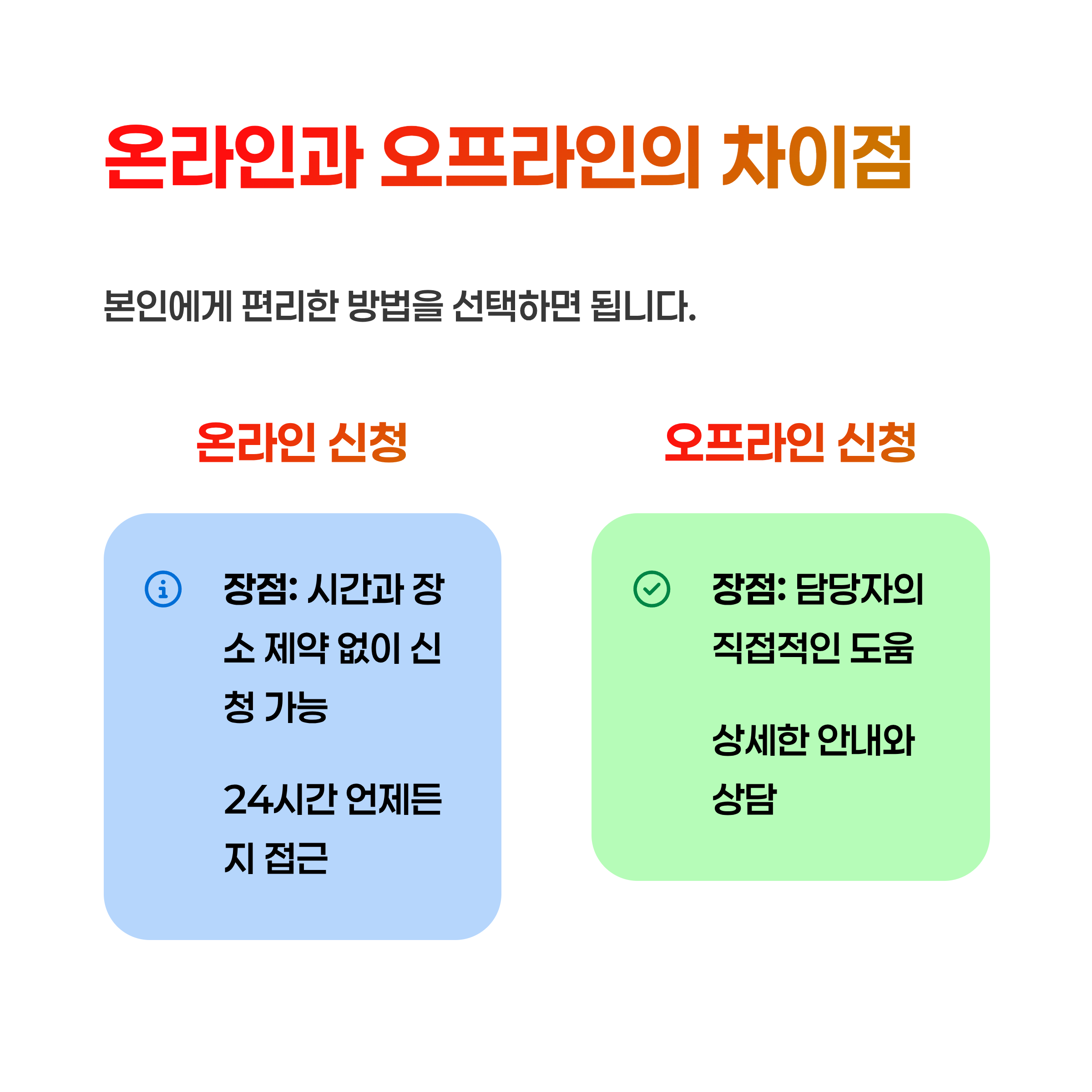 온라인과 오프라인의 차이점

본인에게 편리한 방법을 선택하면 됩니다.

온라인 신청

장점: 시간과 장소 제약 없이 신청 가능

24시간 언제든지 접근

오프라인 신청

장점: 담당자의 직접적인 도움

상세한 안내와 상담